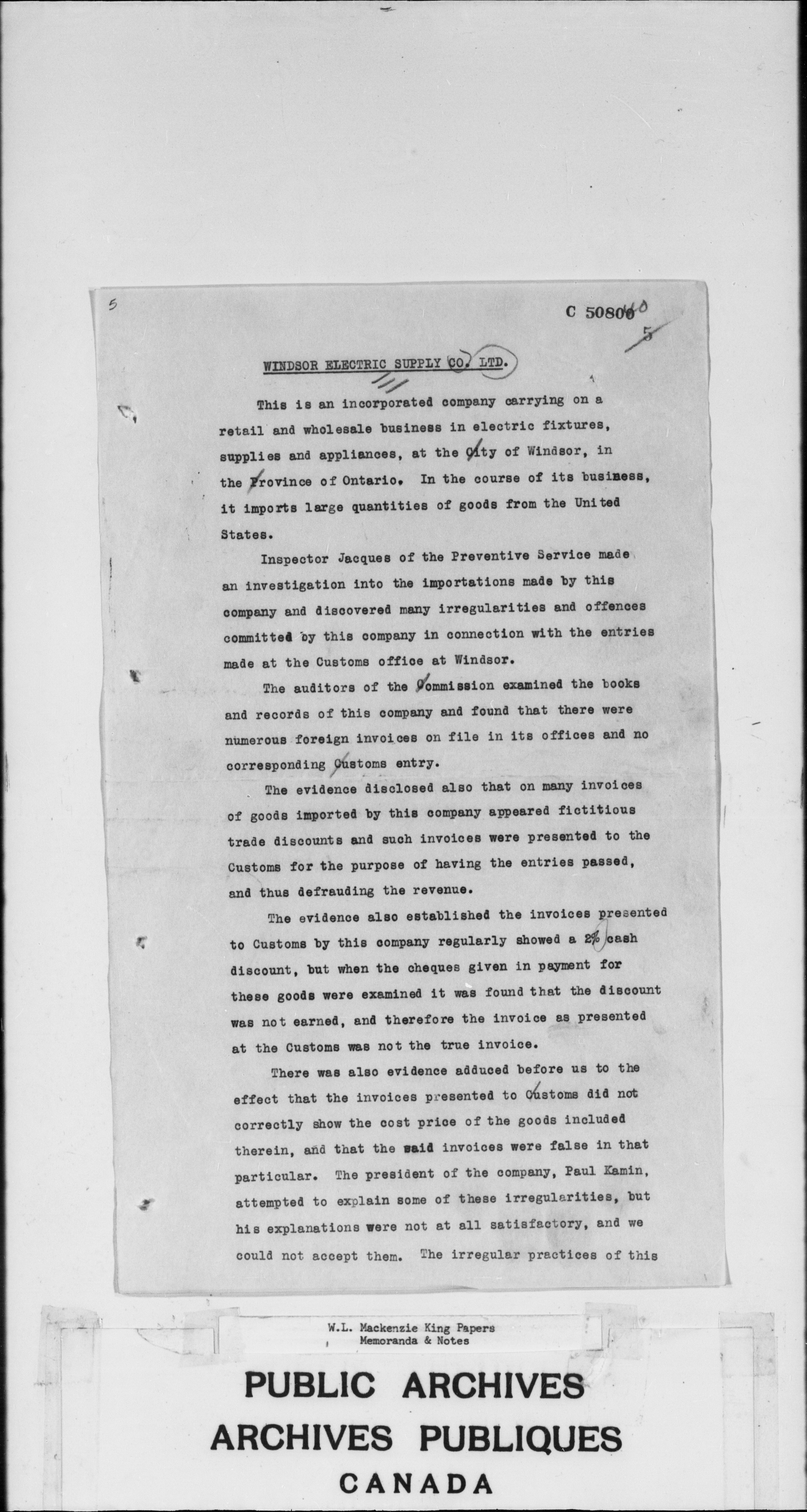 5

C 50800

5

WINDSOR ELECTRIC SUPPLY CO. LTD.

This is an incorporated company carrying on a retail and wholesale business in electric fixtures, supplies and appliances, at the City of Windsor, in the Province of Ontario. In the course of its business, it imports large quantities of goods from the United States.

Inspector Jacques of the Preventive Service made an investigation into the importations made by this company and discovered many irregularities and offences committed by this company in connection with the entries made at the Customs office at Windsor.

The auditors of the Commission examined the books and records of this company and found that there were numerous foreign invoices on file in its offices and no corresponding Customs entry.

The evidence disclosed also that on many invoices of goods imported by this company appeared fictitious trade discounts and such invoices were presented to the Customs for the purpose of having the entries passed, and thus defrauding the revenue.

The evidence also established the invoices presented to Customs by this company regularly showed a 2% cash discount, but when the cheques given in payment for these goods were examined it was found that the discount was not earned, and therefore the invoice as presented at the Customs was not the true invoice.

There was also evidence adduced before us to the effect that the invoices presented to Customs did not correctly show the cost price of the goods included therein, and that the said invoices were false in that particular. The president of the company, Paul Kamin, attempted to explain some of these irregularities, but his explanations were not at all satisfactory, and we could not accept them. The irregular practices of this

W.L. Mackenzie King Papers
Memoranda & Notes

PUBLIC ARCHIVES
ARCHIVES PUBLIQUES
CANADA